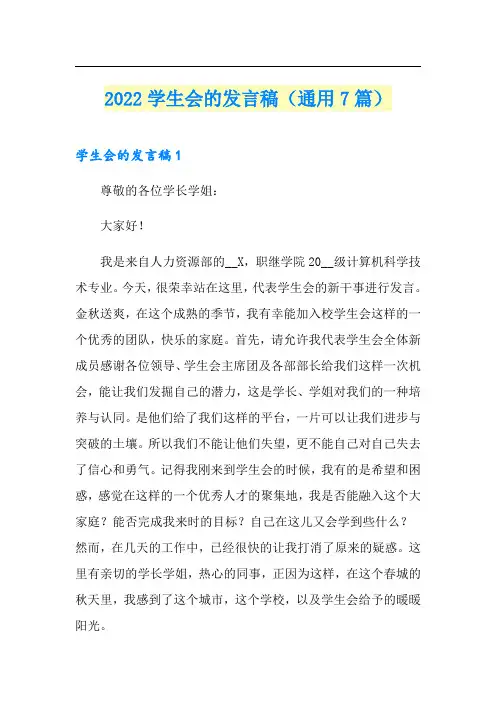 2022 学生会的发言稿（通用 7 篇）

学生会的发言稿 1

尊敬的各位学长学姐：

大家好！

我是来自人力资源部的__X，职继学院 20__级计算机科学技术专业。今天，很荣幸站在这里，代表学生会的新干事进行发言。金秋送爽，在这个成熟的季节，我有幸能加入校学生会这样的一个优秀的团队，快乐的家庭。首先，请允许我代表学生会全体新成员感谢各位领导、学生会主席团及各部部长给我们这样一次机会，能让我们发掘自己的潜力，这是学长、学姐对我们的一种培养与认同。是他们给了我们这样的平台，一片可以让我们进步与突破的土壤。所以我们不能让他们失望，更不能自己对自己失去了信心和勇气。记得我刚来到学生会的时候，我有的是希望和困惑，感觉在这样的一个优秀人才的聚集地，我是否能融入这个大家庭？能否完成我来时的目标？自己在这儿又会学到些什么？然而，在几天的工作中，已经很快的让我打消了原来的疑惑。这里有亲切的学长学姐，热心的同事，正因为这样，在这个春城的秋天里，我感到了这个城市，这个学校，以及学生会给予的暖暖阳光。